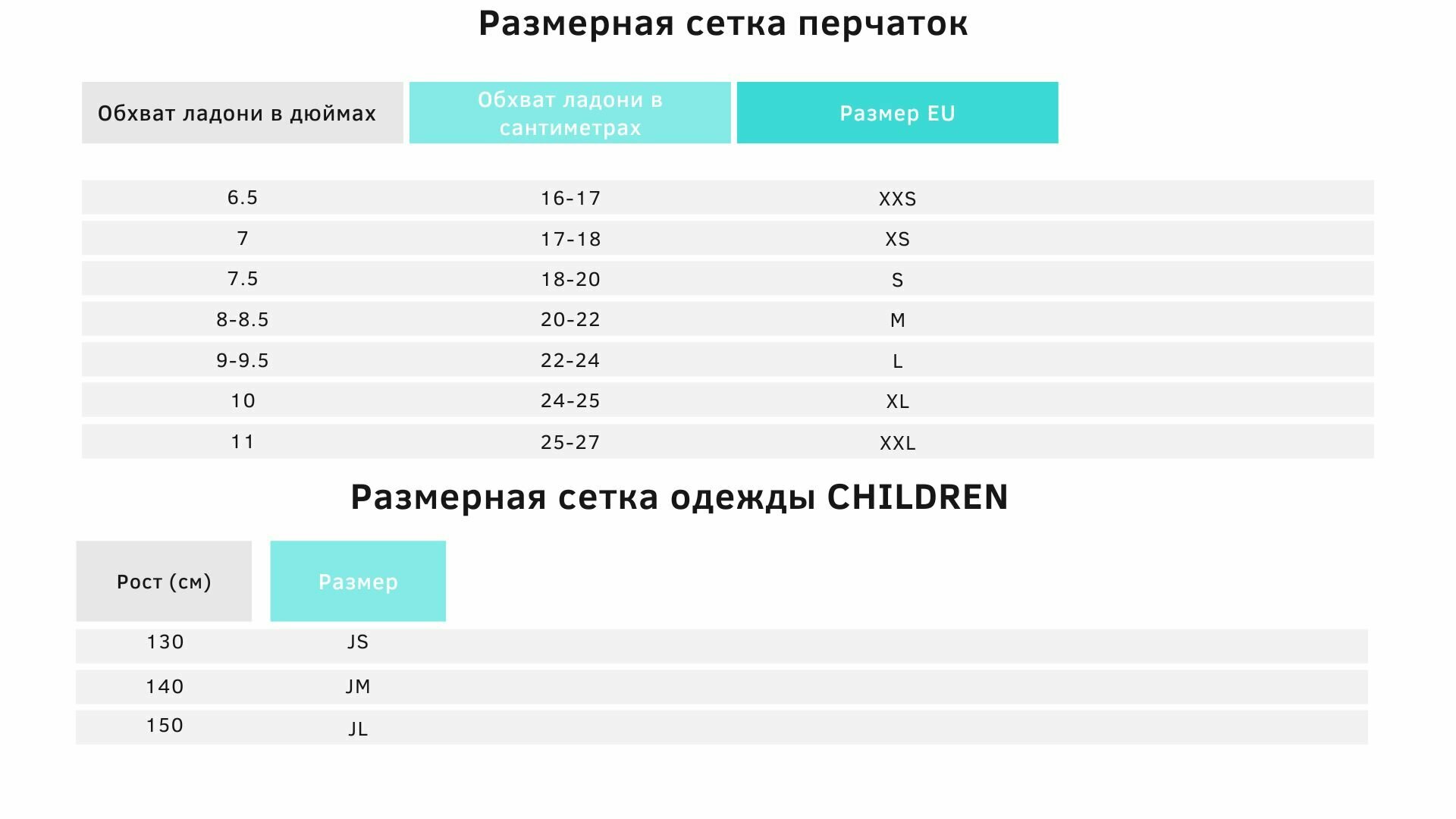 Размерная сетка перчаток

| Обхват ладони в дюймах | Обхват ладони в сантиметрах | Размер EU |
|---|---|---|
| 6.5 | 16-17 | XXS |
| 7 | 17-18 | XS |
| 7.5 | 18-20 | S |
| 8-8.5 | 20-22 | M |
| 9-9.5 | 22-24 | L |
| 10 | 24-25 | XL |
| 11 | 25-27 | XXL |

Размерная сетка одежды CHILDREN

| Рост (см) | Размер |
|---|---|
| 130 | JS |
| 140 | JM |
| 150 | JL |